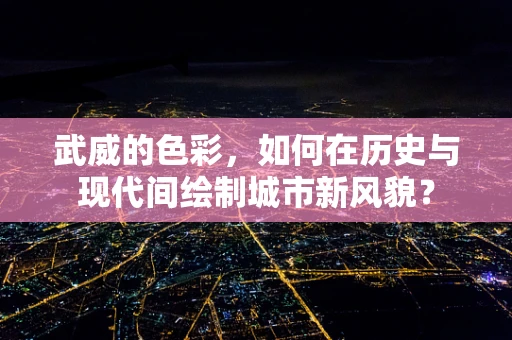 武威的色彩，如何在历史与现代间绘制城市新风貌？